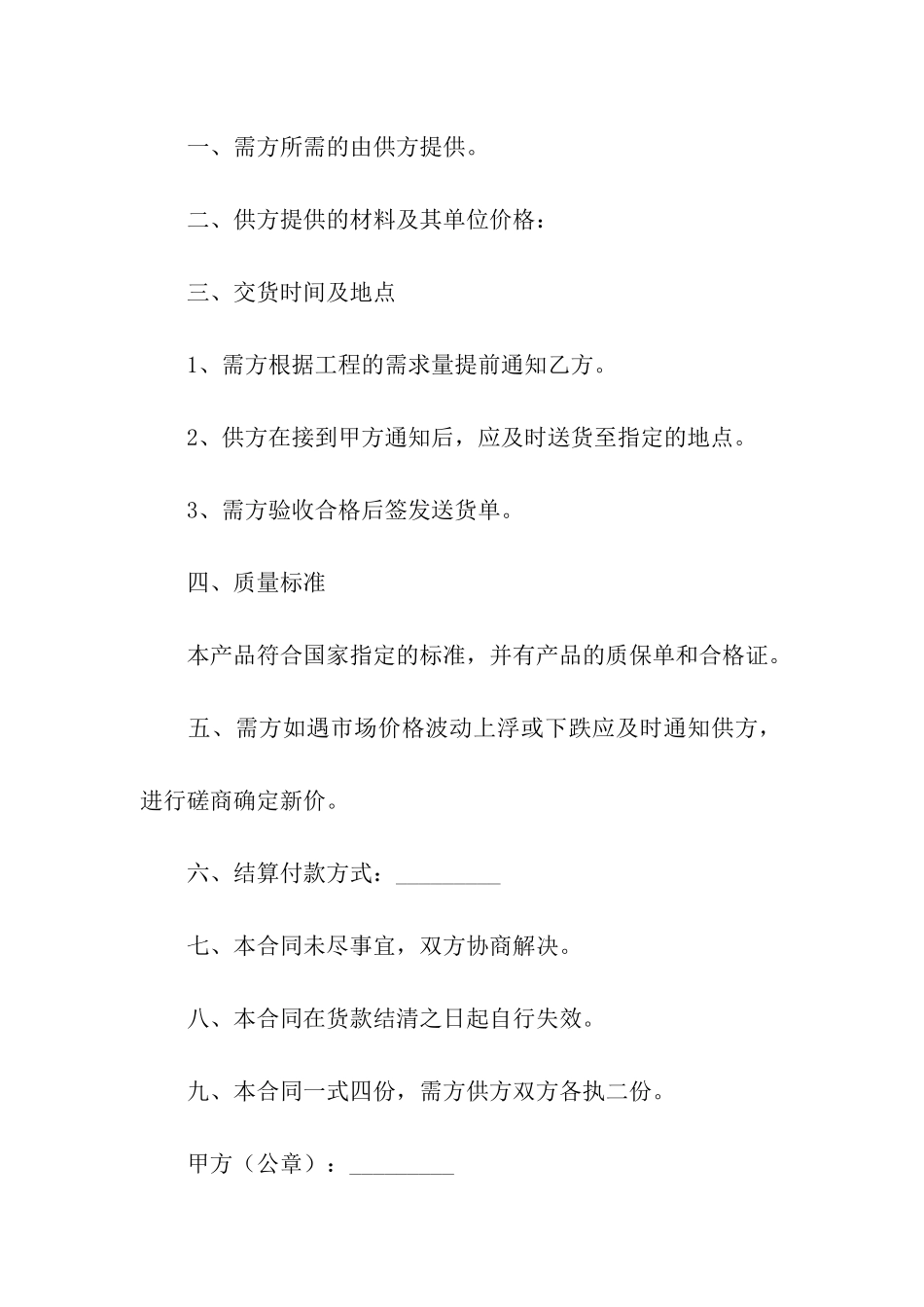 一、需方所需的由供方提供。

二、供方提供的材料及其单位价格：

三、交货时间及地点

1、需方根据工程的需求量提前通知乙方。

2、供方在接到甲方通知后，应及时送货至指定的地点。

3、需方验收合格后签发送货单。

四、质量标准

本产品符合国家指定的标准，并有产品的质保单和合格证。

五、需方如遇市场价格波动上浮或下跌应及时通知供方，进行磋商确定新价。

六、结算付款方式：_________

七、本合同未尽事宜，双方协商解决。

八、本合同在货款结清之日起自行失效。

九、本合同一式四份，需方供方双方各执二份。

甲方（公章）：_________